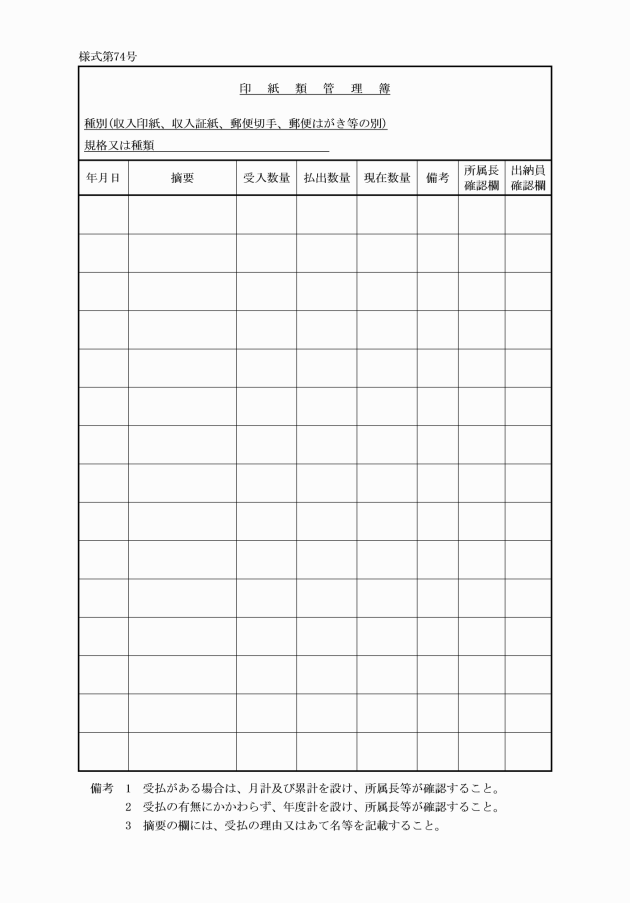 様式第74号

印　紙　類　管　理　簿

種別(収入印紙、収入証紙、郵便切手、郵便はがき等の別)

規格又は種類

| 年月日 | 摘要 | 受入数量 | 払出数量 | 現在数量 | 備考 | 所属長確認欄 | 出納員確認欄 |
|---|---|---|---|---|---|---|---|
| | | | | | | | |
| | | | | | | | |
| | | | | | | | |
| | | | | | | | |
| | | | | | | | |
| | | | | | | | |
| | | | | | | | |
| | | | | | | | |
| | | | | | | | |
| | | | | | | | |
| | | | | | | | |
| | | | | | | | |
| | | | | | | | |
| | | | | | | | |
| | | | | | | | |

備考　1　受払がある場合は、月計及び累計を設け、所属長等が確認すること。
2　受払の有無にかかわらず、年度計を設け、所属長等が確認すること。
3　摘要の欄には、受払の理由又はあて名等を記載すること。